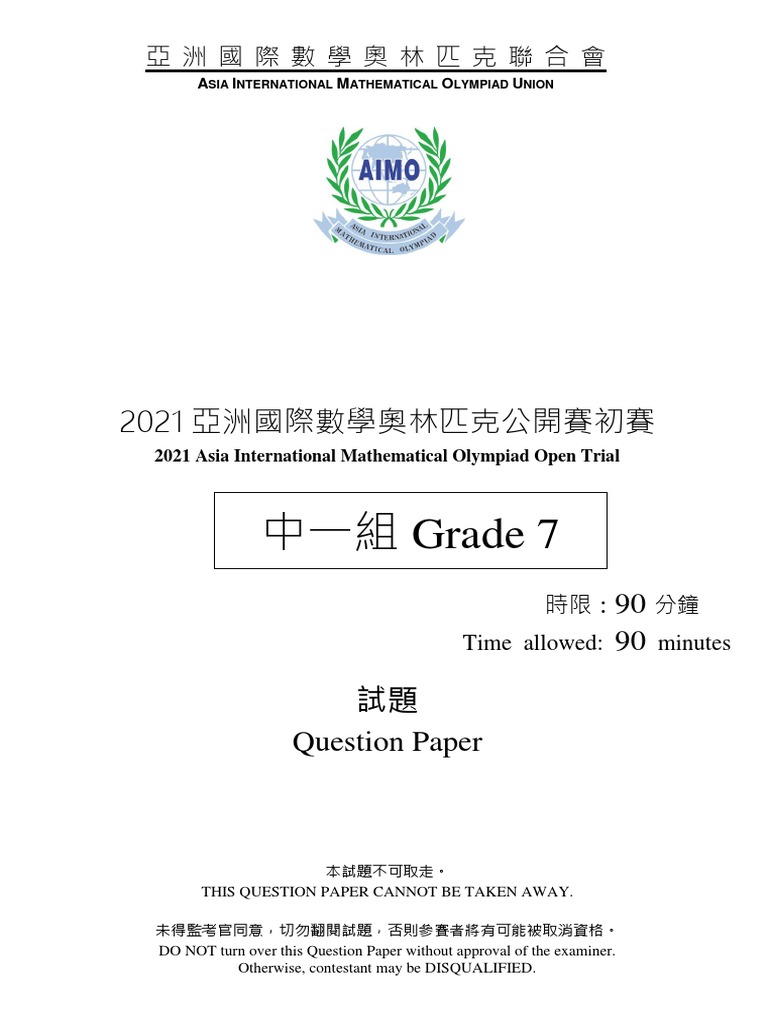 亞洲國際數學奧林匹克聯合會
ASIA INTERNATIONAL MATHEMATICAL OLYMPIAD UNION

AIMO
ASIA INTERNATIONAL MATHEMATICAL OLYMPIAD

2021亞洲國際數學奧林匹克公開賽初賽
2021 Asia International Mathematical Olympiad Open Trial

中一組 Grade 7

時限 : 90 分鐘
Time allowed: 90 minutes

試題
Question Paper

本試題不可取走。
THIS QUESTION PAPER CANNOT BE TAKEN AWAY.

未得監考官同意，切勿翻閱試題，否則參賽者將有可能被取消資格。
DO NOT turn over this Question Paper without approval of the examiner. Otherwise, contestant may be DISQUALIFIED.